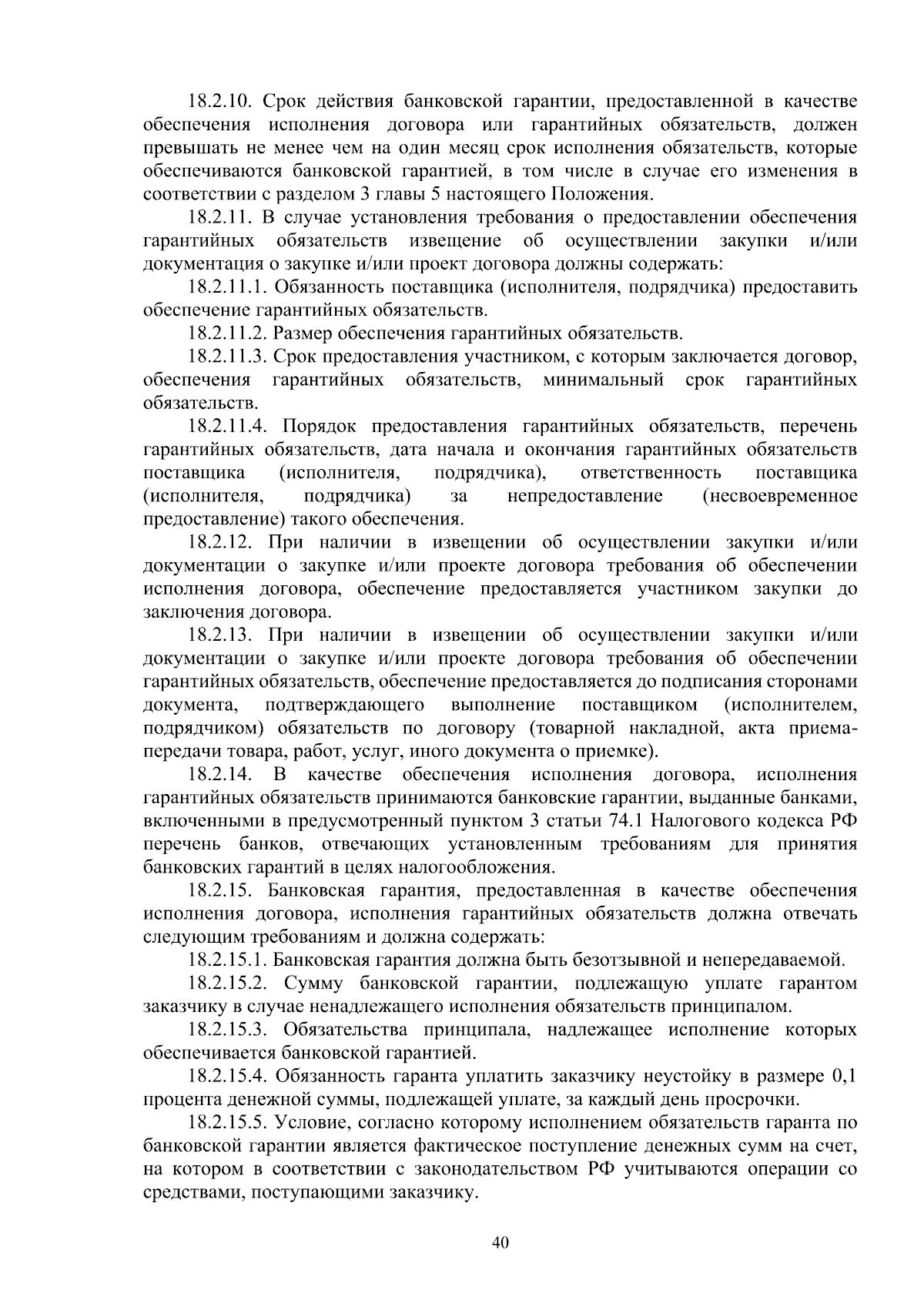 18.2.10. Срок действия банковской гарантии, предоставленной в качестве обеспечения исполнения договора или гарантийных обязательств, должен превышать не менее чем на один месяц срок исполнения обязательств, которые обеспечиваются банковской гарантией, в том числе в случае его изменения в соответствии с разделом 3 главы 5 настоящего Положения.

18.2.11. В случае установления требования о предоставлении обеспечения гарантийных обязательств извещение об осуществлении закупки и/или документация о закупке и/или проект договора должны содержать:

18.2.11.1. Обязанность поставщика (исполнителя, подрядчика) предоставить обеспечение гарантийных обязательств.

18.2.11.2. Размер обеспечения гарантийных обязательств.

18.2.11.3. Срок предоставления участником, с которым заключается договор, обеспечения гарантийных обязательств, минимальный срок гарантийных обязательств.

18.2.11.4. Порядок предоставления гарантийных обязательств, перечень гарантийных обязательств, дата начала и окончания гарантийных обязательств поставщика (исполнителя, подрядчика), ответственность поставщика (исполнителя, подрядчика) за непредоставление (несвоевременное предоставление) такого обеспечения.

18.2.12. При наличии в извещении об осуществлении закупки и/или документации о закупке и/или проекте договора требования об обеспечении исполнения договора, обеспечение предоставляется участником закупки до заключения договора.

18.2.13. При наличии в извещении об осуществлении закупки и/или документации о закупке и/или проекте договора требования об обеспечении гарантийных обязательств, обеспечение предоставляется до подписания сторонами документа, подтверждающего выполнение поставщиком (исполнителем, подрядчиком) обязательств по договору (товарной накладной, акта приема-передачи товара, работ, услуг, иного документа о приемке).

18.2.14. В качестве обеспечения исполнения договора, исполнения гарантийных обязательств принимаются банковские гарантии, выданные банками, включенными в предусмотренный пунктом 3 статьи 74.1 Налогового кодекса РФ перечень банков, отвечающих установленным требованиям для принятия банковских гарантий в целях налогообложения.

18.2.15. Банковская гарантия, предоставленная в качестве обеспечения исполнения договора, исполнения гарантийных обязательств должна отвечать следующим требованиям и должна содержать:

18.2.15.1. Банковская гарантия должна быть безотзывной и непередаваемой.

18.2.15.2. Сумму банковской гарантии, подлежащую уплате гарантом заказчику в случае ненадлежащего исполнения обязательств принципалом.

18.2.15.3. Обязательства принципала, надлежащее исполнение которых обеспечивается банковской гарантией.

18.2.15.4. Обязанность гаранта уплатить заказчику неустойку в размере 0,1 процента денежной суммы, подлежащей уплате, за каждый день просрочки.

18.2.15.5. Условие, согласно которому исполнением обязательств гаранта по банковской гарантии является фактическое поступление денежных сумм на счет, на котором в соответствии с законодательством РФ учитываются операции со средствами, поступающими заказчику.

40